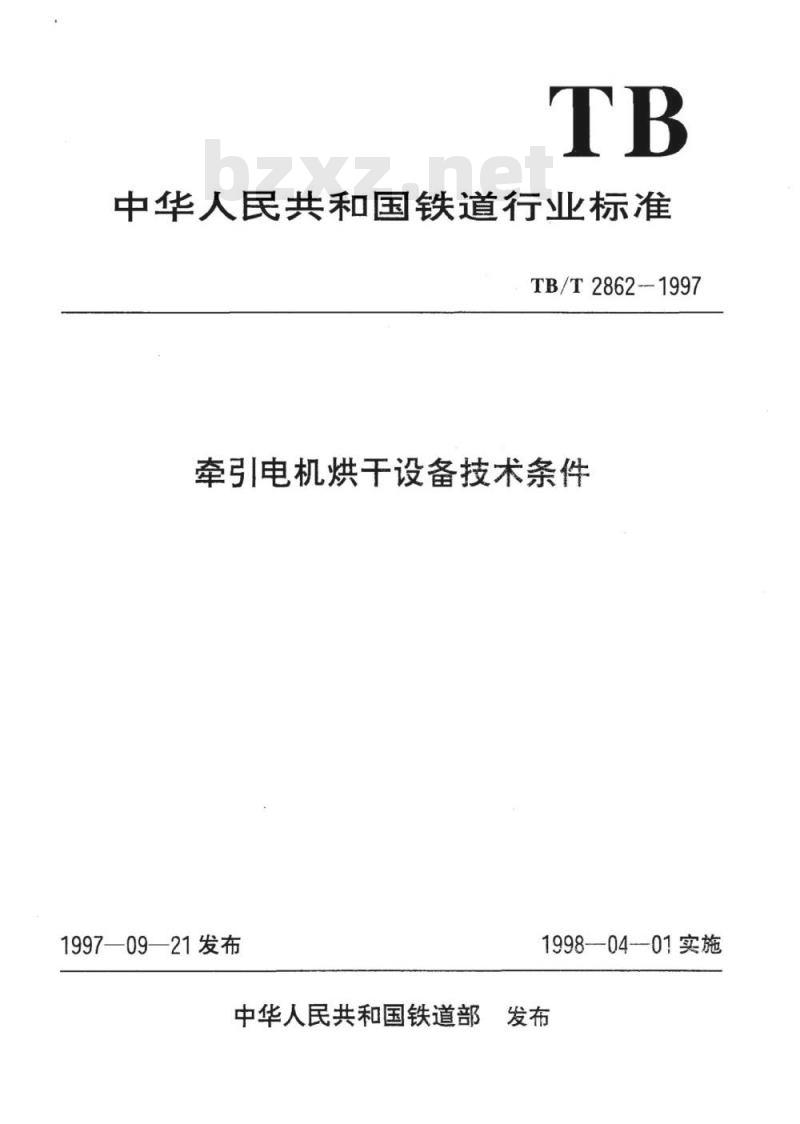 TB

bzxz.net

中华人民共和国铁道行业标准

TB/T 2862—1997

牵引电机烘干设备技术条件

1997—09—21 发布

1998—04—01 实施

中华人民共和国铁道部 发布